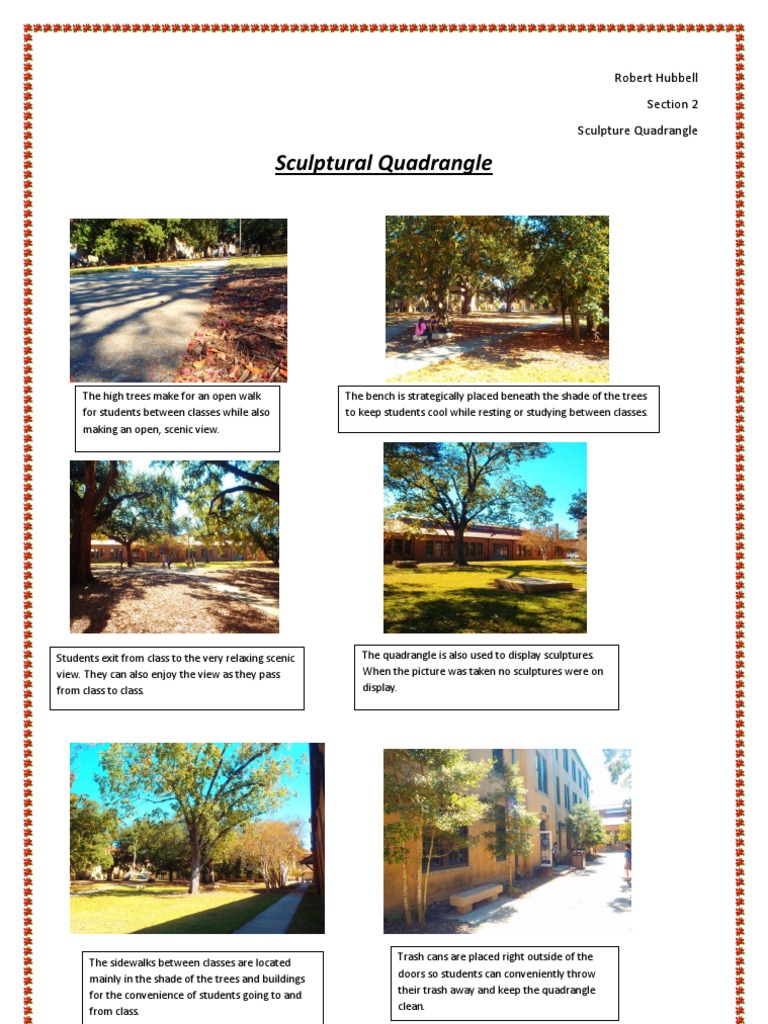 Robert Hubbell
Section 2
Sculpture Quadrangle

Sculptural Quadrangle

The high trees make for an open walk for students between classes while also making an open, scenic view.

The bench is strategically placed beneath the shade of the trees to keep students cool while resting or studying between classes.

Students exit from class to the very relaxing scenic view. They can also enjoy the view as they pass from class to class.

The quadrangle is also used to display sculptures. When the picture was taken no sculptures were on display.

The sidewalks between classes are located mainly in the shade of the trees and buildings for the convenience of students going to and from class.

Trash cans are placed right outside of the doors so students can conveniently throw their trash away and keep the quadrangle clean.